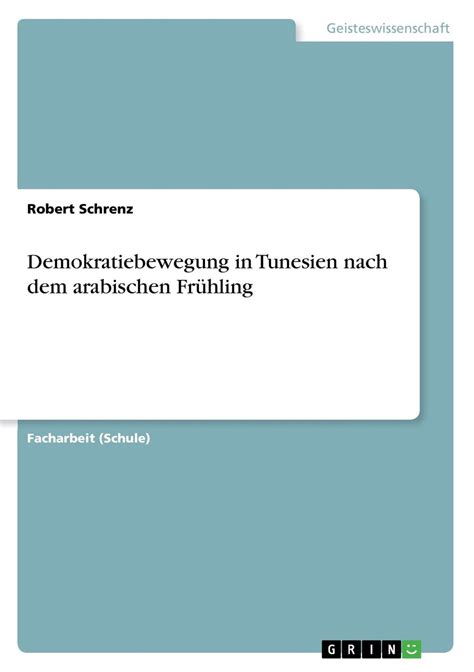 Geisteswissenschaft

Robert Schrenz

Demokratiebewegung in Tunesien nach dem arabischen Frühling

Facharbeit (Schule)

GRIN